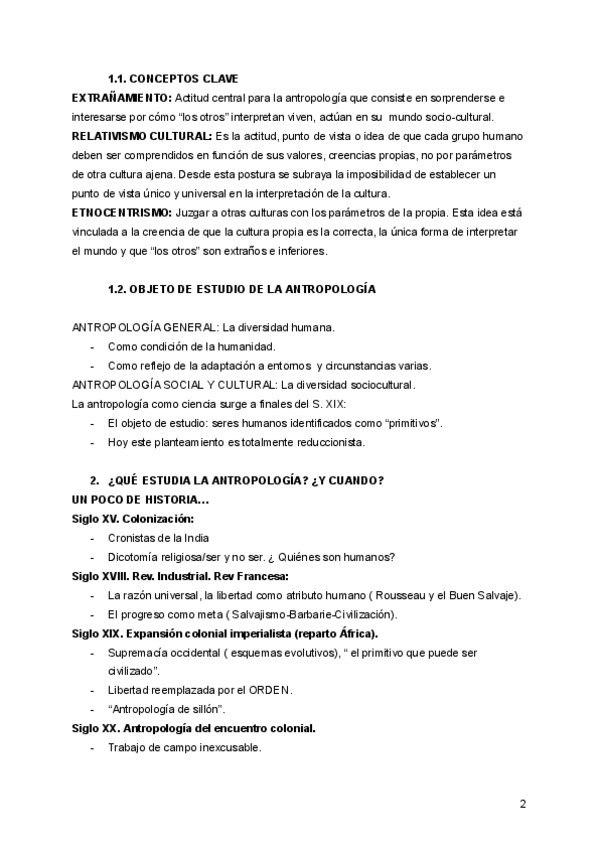 1.1. CONCEPTOS CLAVE

EXTRAÑAMIENTO: Actitud central para la antropología que consiste en sorprenderse e interesarse por cómo "los otros" interpretan viven, actúan en su mundo socio-cultural.

RELATIVISMO CULTURAL: Es la actitud, punto de vista o idea de que cada grupo humano deben ser comprendidos en función de sus valores, creencias propias, no por parámetros de otra cultura ajena. Desde esta postura se subraya la imposibilidad de establecer un punto de vista único y universal en la interpretación de la cultura.

ETNOCENTRISMO: Juzgar a otras culturas con los parámetros de la propia. Esta idea está vinculada a la creencia de que la cultura propia es la correcta, la única forma de interpretar el mundo y que "los otros" son extraños e inferiores.

1.2. OBJETO DE ESTUDIO DE LA ANTROPOLOGÍA

ANTROPOLOGÍA GENERAL: La diversidad humana.
- Como condición de la humanidad.
- Como reflejo de la adaptación a entornos y circunstancias varias.

ANTROPOLOGÍA SOCIAL Y CULTURAL: La diversidad sociocultural.
La antropología como ciencia surge a finales del S. XIX:
- El objeto de estudio: seres humanos identificados como "primitivos".
- Hoy este planteamiento es totalmente reduccionista.

2. ¿QUÉ ESTUDIA LA ANTROPOLOGÍA? ¿Y CUANDO?

UN POCO DE HISTORIA...

Siglo XV. Colonización:
- Cronistas de la India
- Dicotomía religiosa/ser y no ser. ¿ Quiénes son humanos?

Siglo XVIII. Rev. Industrial. Rev Francesa:
- La razón universal, la libertad como atributo humano ( Rousseau y el Buen Salvaje).
- El progreso como meta ( Salvajismo-Barbarie-Civilización).

Siglo XIX. Expansión colonial imperialista (reparto África).
- Supremacía occidental ( esquemas evolutivos), " el primitivo que puede ser civilizado".
- Libertad reemplazada por el ORDEN.
- "Antropología de sillón".

Siglo XX. Antropología del encuentro colonial.
- Trabajo de campo inexcusable.

2